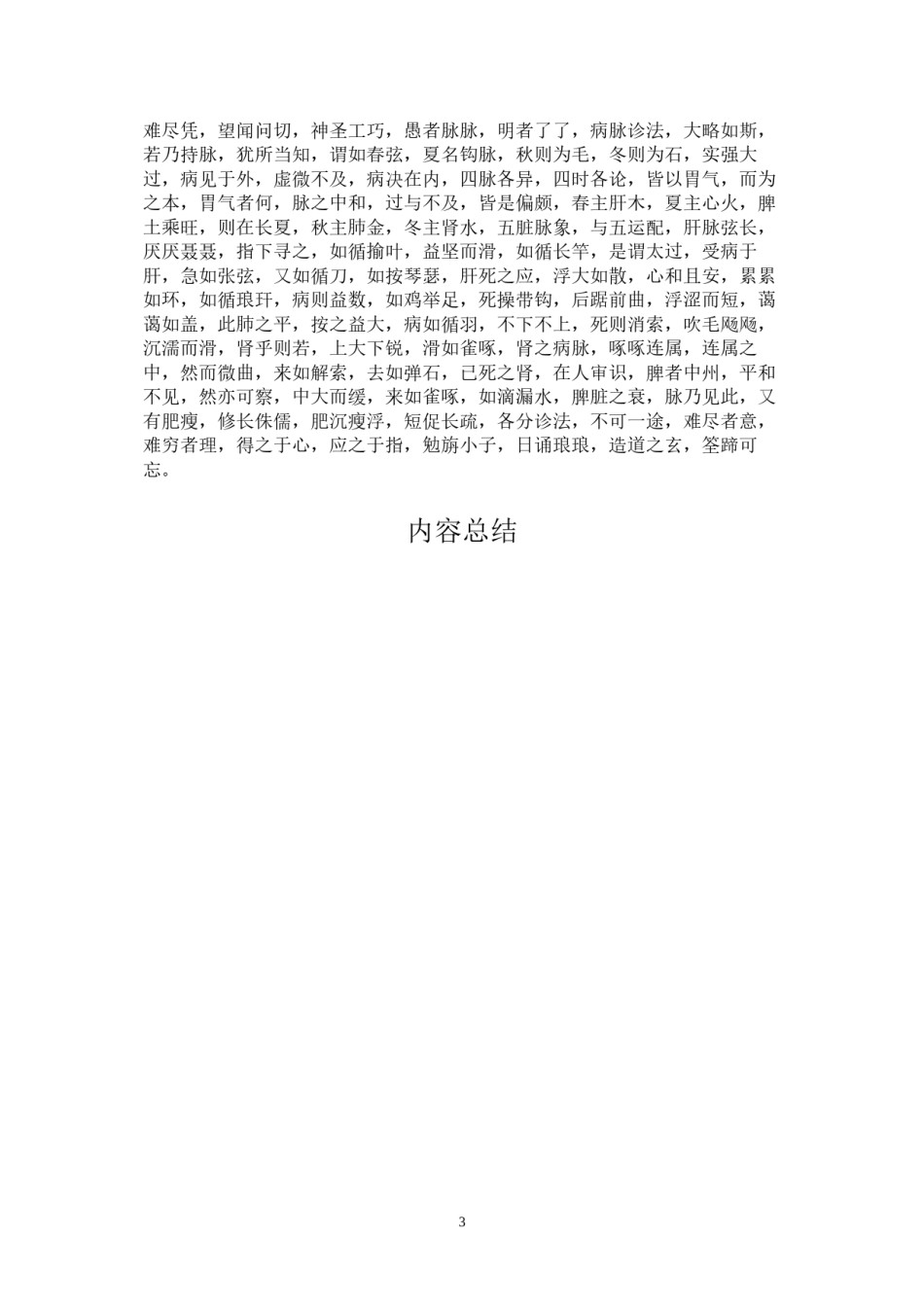 难尽凭，望闻问切，神圣工巧，愚者脉脉，明者了了，病脉诊法，大略如斯，若乃持脉，犹所当知，谓如春弦，夏名钩脉，秋则为毛，冬则为石，实强大过，病见于外，虚微不及，病决在内，四脉各异，四时各论，皆以胃气，而为之本，胃气者何，脉之中和，过与不及，皆是偏颇，春主肝木，夏主心火，脾土乘旺，则在长夏，秋主肺金，冬主肾水，五脏脉象，与五运配，肝脉弦长，厌厌聂聂，指下寻之，如循揄叶，益坚而滑，如循长竿，是谓太过，受病于肝，急如张弦，又如循刀，如按琴瑟，肝死之应，浮大如散，心和且安，累累如环，如循琅玕，病则益数，如鸡举足，死操带钩，后踞前曲，浮涩而短，蔼蔼如盖，此肺之平，按之益大，病如循羽，不下不上，死则消索，吹毛飏飏，沉濡而滑，肾乎则若，上大下锐，滑如雀啄，肾之病脉，啄啄连属，连属之中，然而微曲，来如解索，去如弹石，已死之肾，在人审识，脾者中州，平和不见，然亦可察，中大而缓，来如雀啄，如滴漏水，脾脏之衰，脉乃见此，又有肥瘦，修长侏儒，肥沉瘦浮，短促长疏，各分诊法，不可一途，难尽者意，难穷者理，得之于心，应之于指，勉旃小子，日诵琅琅，造道之玄，筌蹄可忘。

内容总结

3